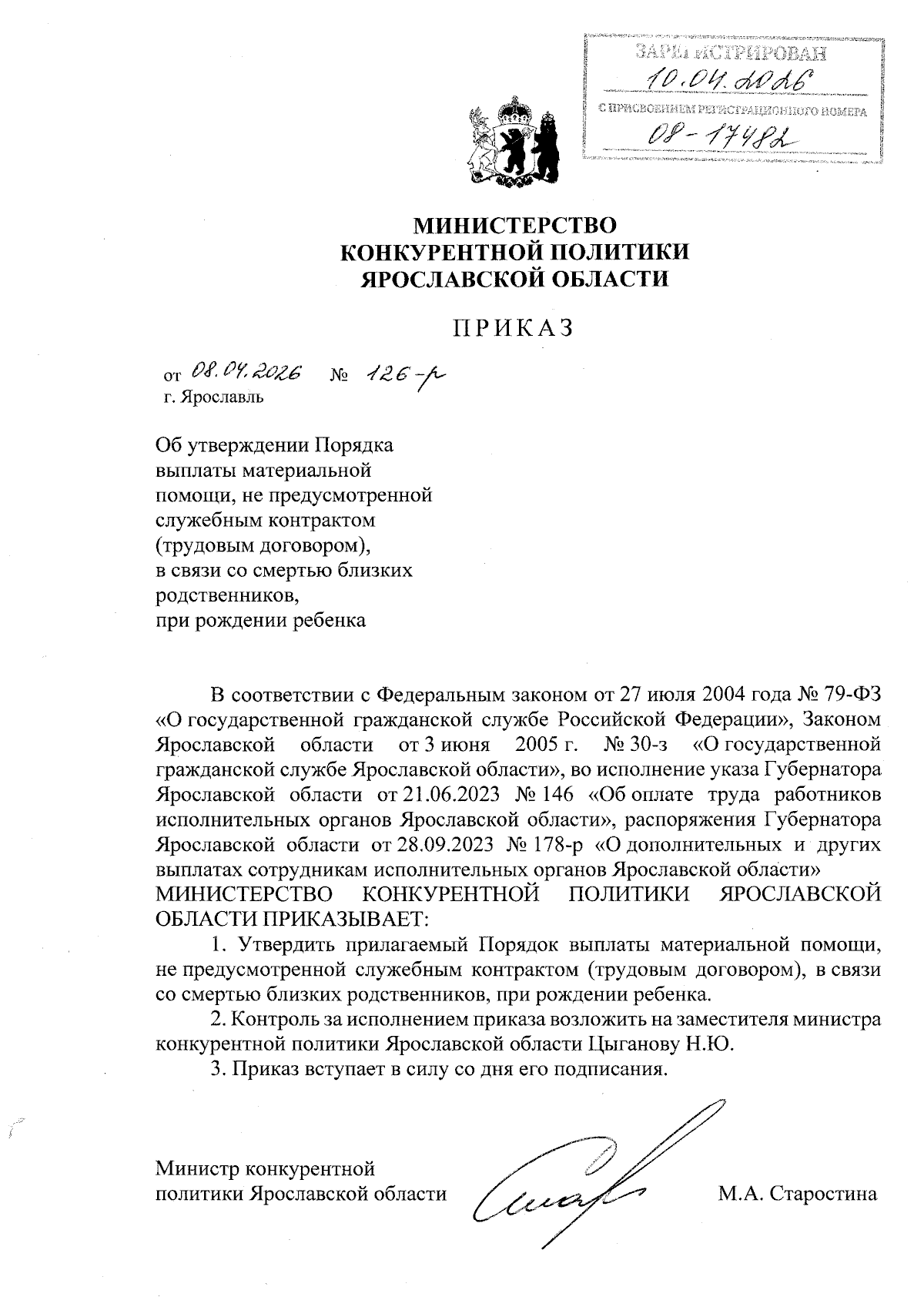 ЗАРЕГИСТРИРОВАН
10.04.2026
С ПРИСВОЕНИЕМ РЕГИСТРАЦИОННОГО НОМЕРА
08-17482

МИНИСТЕРСТВО
КОНКУРЕНТНОЙ ПОЛИТИКИ
ЯРОСЛАВСКОЙ ОБЛАСТИ

ПРИКАЗ

от 08.04.2026 № 126-р
г. Ярославль

Об утверждении Порядка выплаты материальной помощи, не предусмотренной служебным контрактом (трудовым договором), в связи со смертью близких родственников, при рождении ребенка

В соответствии с Федеральным законом от 27 июля 2004 года № 79-ФЗ «О государственной гражданской службе Российской Федерации», Законом Ярославской области от 3 июня 2005 г. № 30-з «О государственной гражданской службе Ярославской области», во исполнение указа Губернатора Ярославской области от 21.06.2023 № 146 «Об оплате труда работников исполнительных органов Ярославской области», распоряжения Губернатора Ярославской области от 28.09.2023 № 178-р «О дополнительных и других выплатах сотрудникам исполнительных органов Ярославской области»
МИНИСТЕРСТВО КОНКУРЕНТНОЙ ПОЛИТИКИ ЯРОСЛАВСКОЙ ОБЛАСТИ ПРИКАЗЫВАЕТ:

1. Утвердить прилагаемый Порядок выплаты материальной помощи, не предусмотренной служебным контрактом (трудовым договором), в связи со смертью близких родственников, при рождении ребенка.

2. Контроль за исполнением приказа возложить на заместителя министра конкурентной политики Ярославской области Цыганову Н.Ю.

3. Приказ вступает в силу со дня его подписания.

Министр конкурентной политики Ярославской области М.А. Старостина